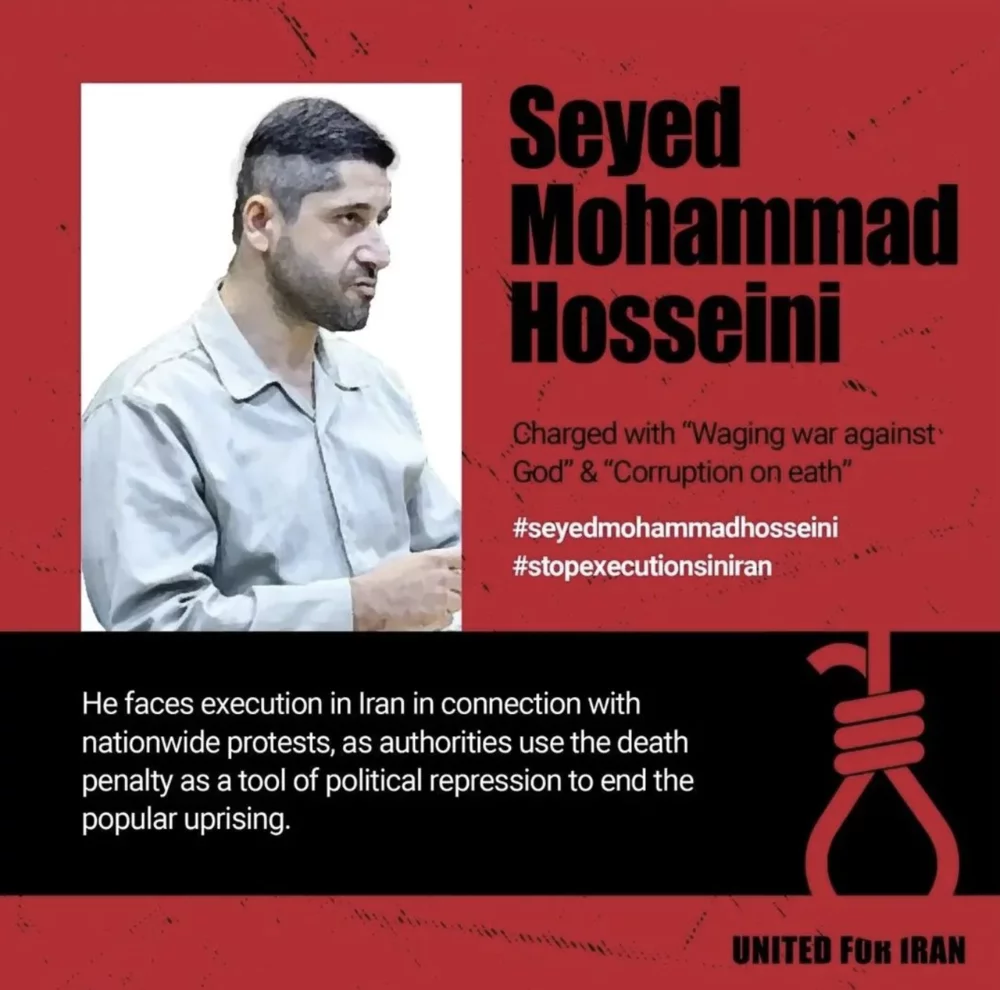 Seyed
Mohammad
Hosseini

Charged with "Waging war against God" & "Corruption on eath"

#seyedmohammadhosseini
#stopexecutionsiniran

He faces execution in Iran in connection with nationwide protests, as authorities use the death penalty as a tool of political repression to end the popular uprising.

UNITED FOR IRAN